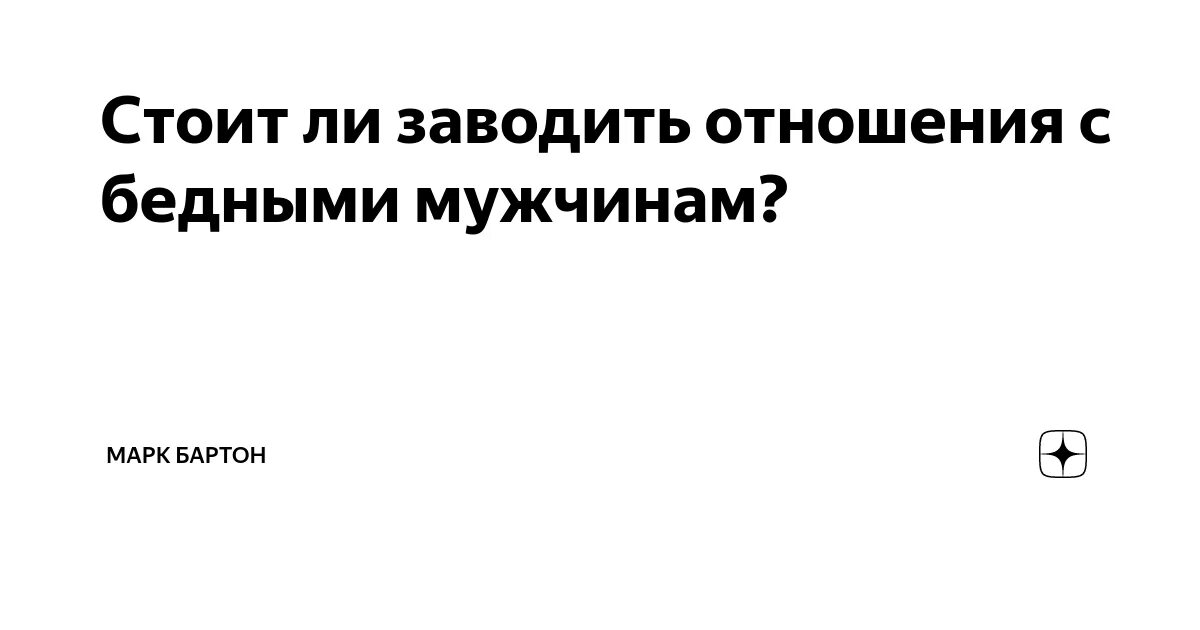 Стоит ли заводить отношения с бедными мужчинам?

МАРК БАРТОН